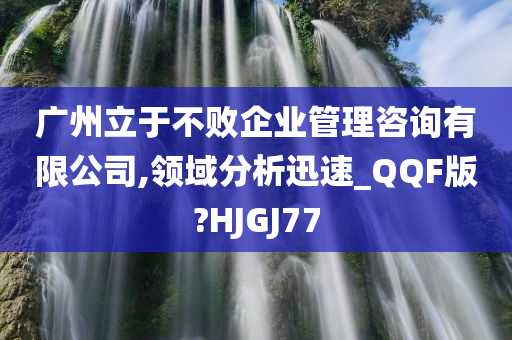 广州立于不败企业管理咨询有限公司,领域分析迅速_QQF版?HJGJ77